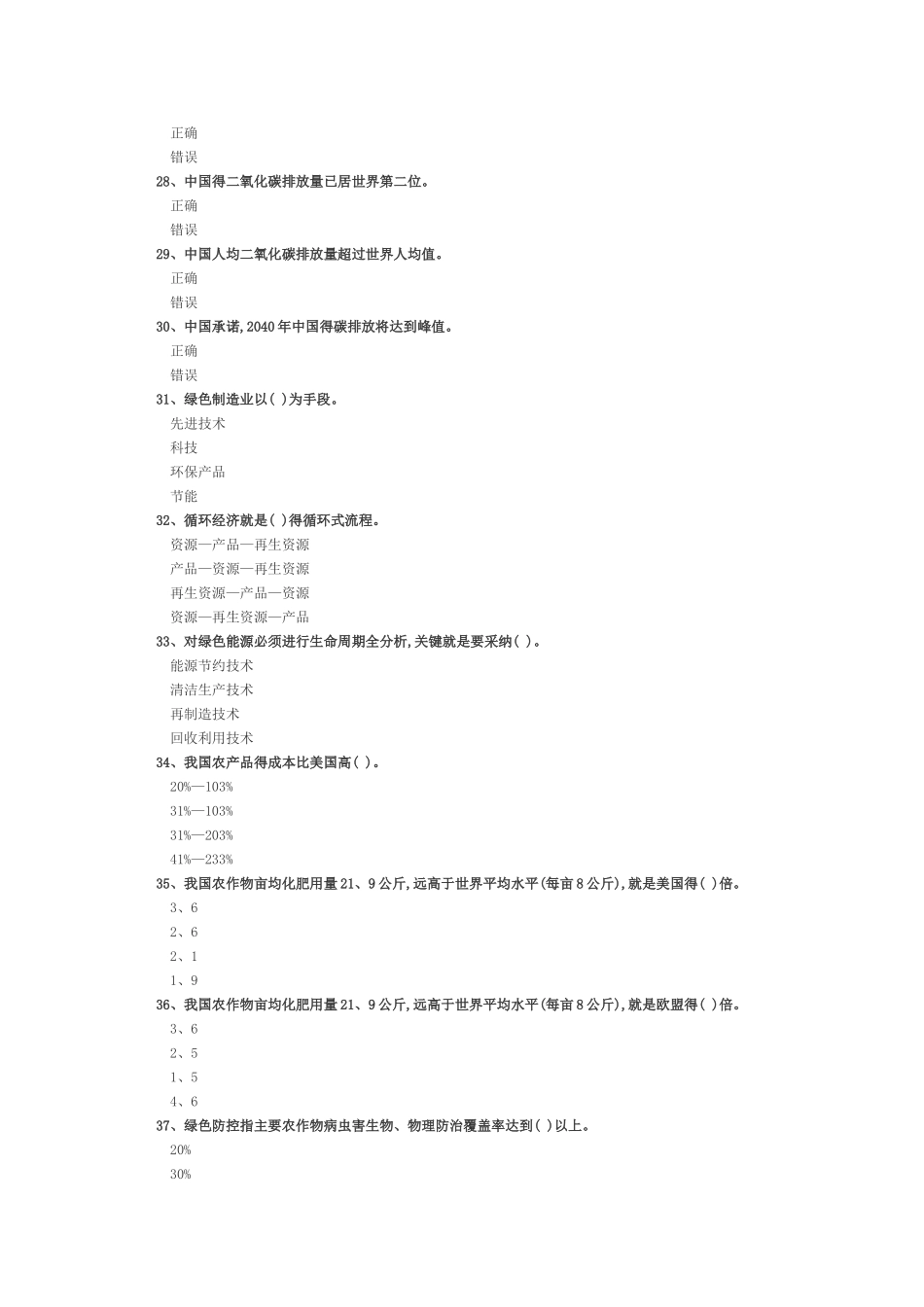 正确
错误
28、中国得二氧化碳排放量已居世界第二位。
正确
错误
29、中国人均二氧化碳排放量超过世界人均值。
正确
错误
30、中国承诺,2040年中国得碳排放将达到峰值。
正确
错误
31、绿色制造业以( )为手段。
先进技术
科技
环保产品
节能
32、循环经济就是( )得循环式流程。
资源—产品—再生资源
产品—资源—再生资源
再生资源—产品—资源
资源—再生资源—产品
33、对绿色能源必须进行生命周期全分析,关键就是要采纳( )。
能源节约技术
清洁生产技术
再制造技术
回收利用技术
34、我国农产品得成本比美国高( )。
20%—103%
31%—103%
31%—203%
41%—233%
35、我国农作物亩均化肥用量21、9公斤,远高于世界平均水平(每亩8公斤),就是美国得( )倍。
3、6
2、6
2、1
1、9
36、我国农作物亩均化肥用量21、9公斤,远高于世界平均水平(每亩8公斤),就是欧盟得( )倍。
3、6
2、5
1、5
4、6
37、绿色防控指主要农作物病虫害生物、物理防治覆盖率达到( )以上。
20%
30%